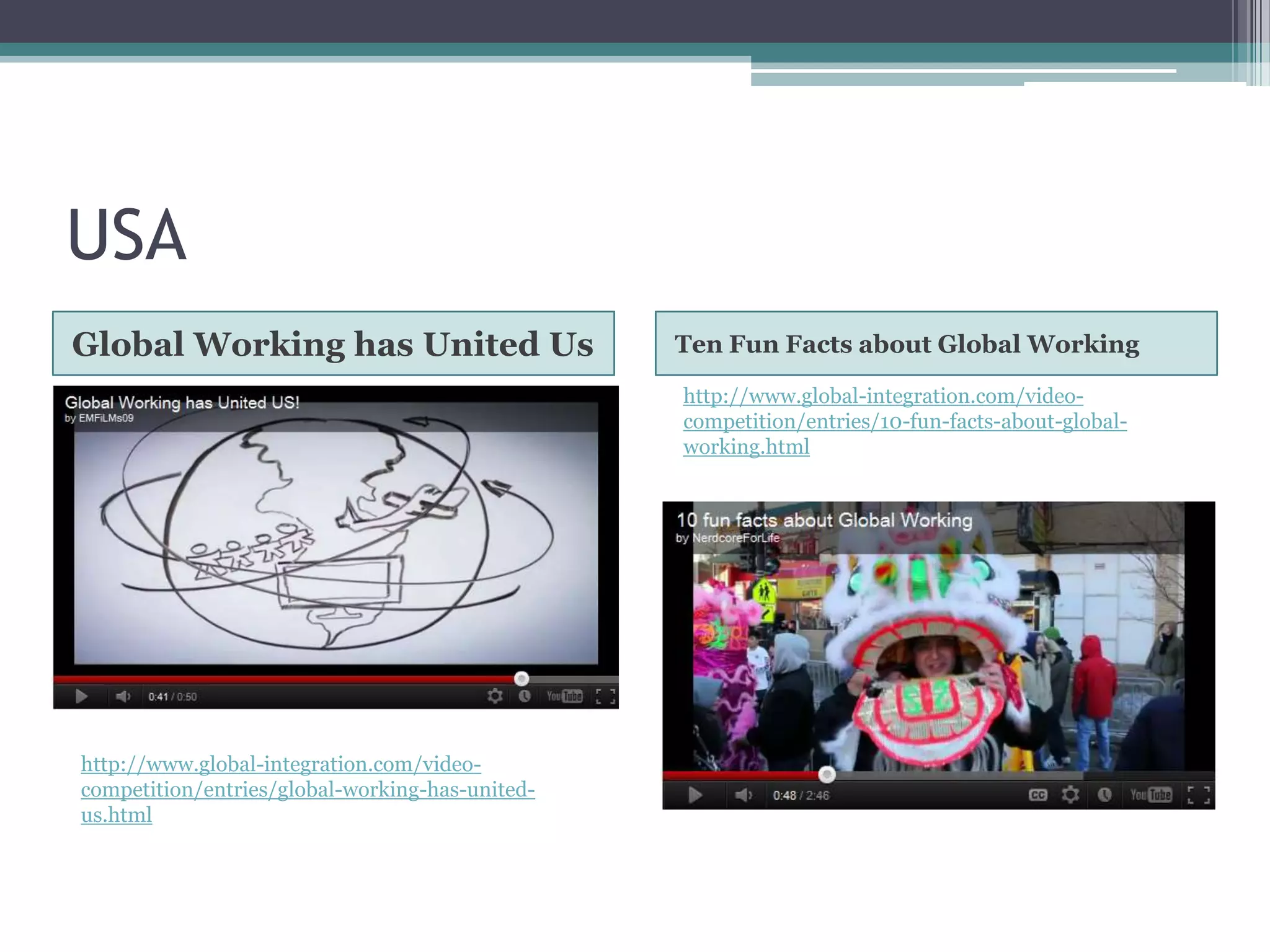 USA

Global Working has United Us

Global Working has United US!
by EMFiLMs09

0:41 / 0:50

YouTube

http://www.global-integration.com/video-competition/entries/global-working-has-united-us.html

Ten Fun Facts about Global Working

http://www.global-integration.com/video-competition/entries/10-fun-facts-about-global-working.html

10 fun facts about Global Working
by NerdcoreForLife

0:48 / 2:46

CC

YouTube